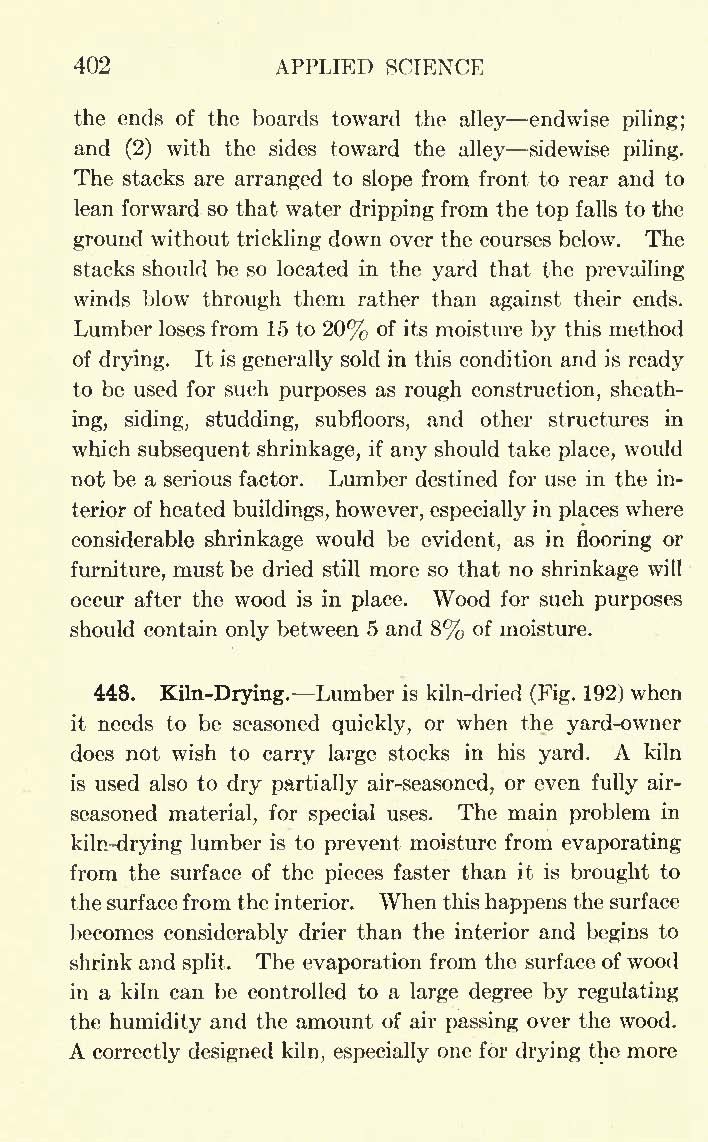 402 APPLIED SCIENCE

the ends of the boards toward the alley—endwise piling; and (2) with the sides toward the alley—sidewise piling. The stacks are arranged to slope from front to rear and to lean forward so that water dripping from the top falls to the ground without trickling down over the courses below. The stacks should be so located in the yard that the prevailing winds blow through them rather than against their ends. Lumber loses from 15 to 20% of its moisture by this method of drying. It is generally sold in this condition and is ready to be used for such purposes as rough construction, sheathing, siding, studding, subfloors, and other structures in which subsequent shrinkage, if any should take place, would not be a serious factor. Lumber destined for use in the interior of heated buildings, however, especially in places where considerable shrinkage would be evident, as in flooring or furniture, must be dried still more so that no shrinkage will occur after the wood is in place. Wood for such purposes should contain only between 5 and 8% of moisture.

448. Kiln-Drying.—Lumber is kiln-dried (Fig. 192) when it needs to be seasoned quickly, or when the yard-owner does not wish to carry large stocks in his yard. A kiln is used also to dry partially air-seasoned, or even fully air-seasoned material, for special uses. The main problem in kiln-drying lumber is to prevent moisture from evaporating from the surface of the pieces faster than it is brought to the surface from the interior. When this happens the surface becomes considerably drier than the interior and begins to shrink and split. The evaporation from the surface of wood in a kiln can be controlled to a large degree by regulating the humidity and the amount of air passing over the wood. A correctly designed kiln, especially one for drying the more